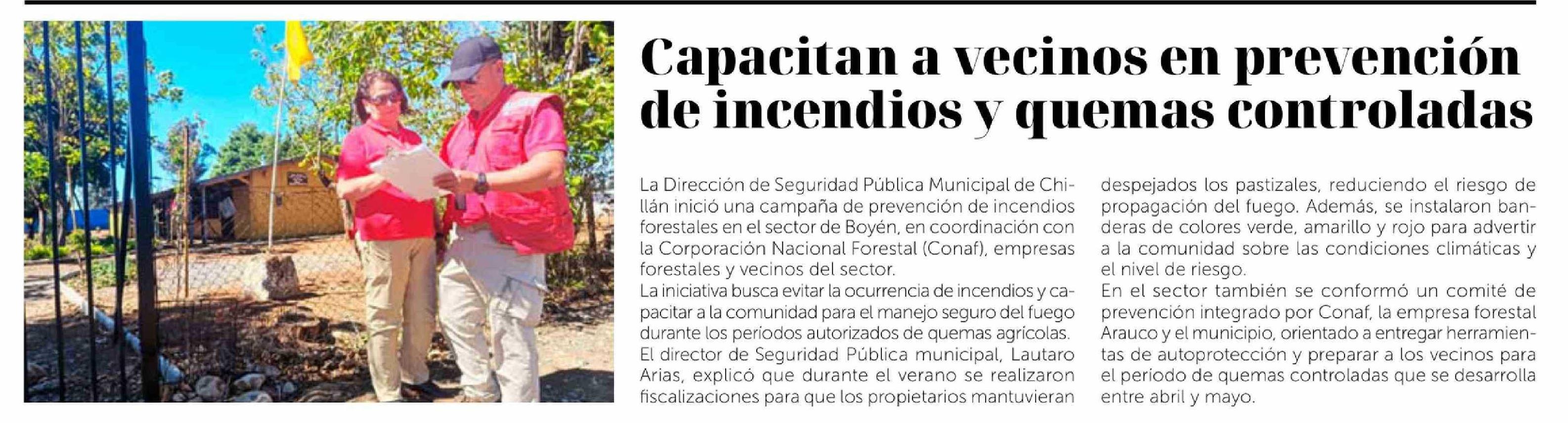 Capacitan a vecinos en prevención de incendios y quemas controladas

La Dirección de Seguridad Pública Municipal de Chillán inició una campaña de prevención de incendios forestales en el sector de Boyén, en coordinación con la Corporación Nacional Forestal (Conaf), empresas forestales y vecinos del sector.
La iniciativa busca evitar la ocurrencia de incendios y capacitar a la comunidad para el manejo seguro del fuego durante los periodos autorizados de quemas agrícolas.
El director de Seguridad Pública municipal, Lautaro Arias, explicó que durante el verano se realizaron fiscalizaciones para que los propietarios mantuvieran despejados los pastizales, reduciendo el riesgo de propagación del fuego. Además, se instalaron banderas de colores verde, amarillo y rojo para advertir a la comunidad sobre las condiciones climáticas y el nivel de riesgo.
En el sector también se conformó un comité de prevención integrado por Conaf, la empresa forestal Arauco y el municipio, orientado a entregar herramientas de autoprotección y preparar a los vecinos para el periodo de quemas controladas que se desarrolla entre abril y mayo.